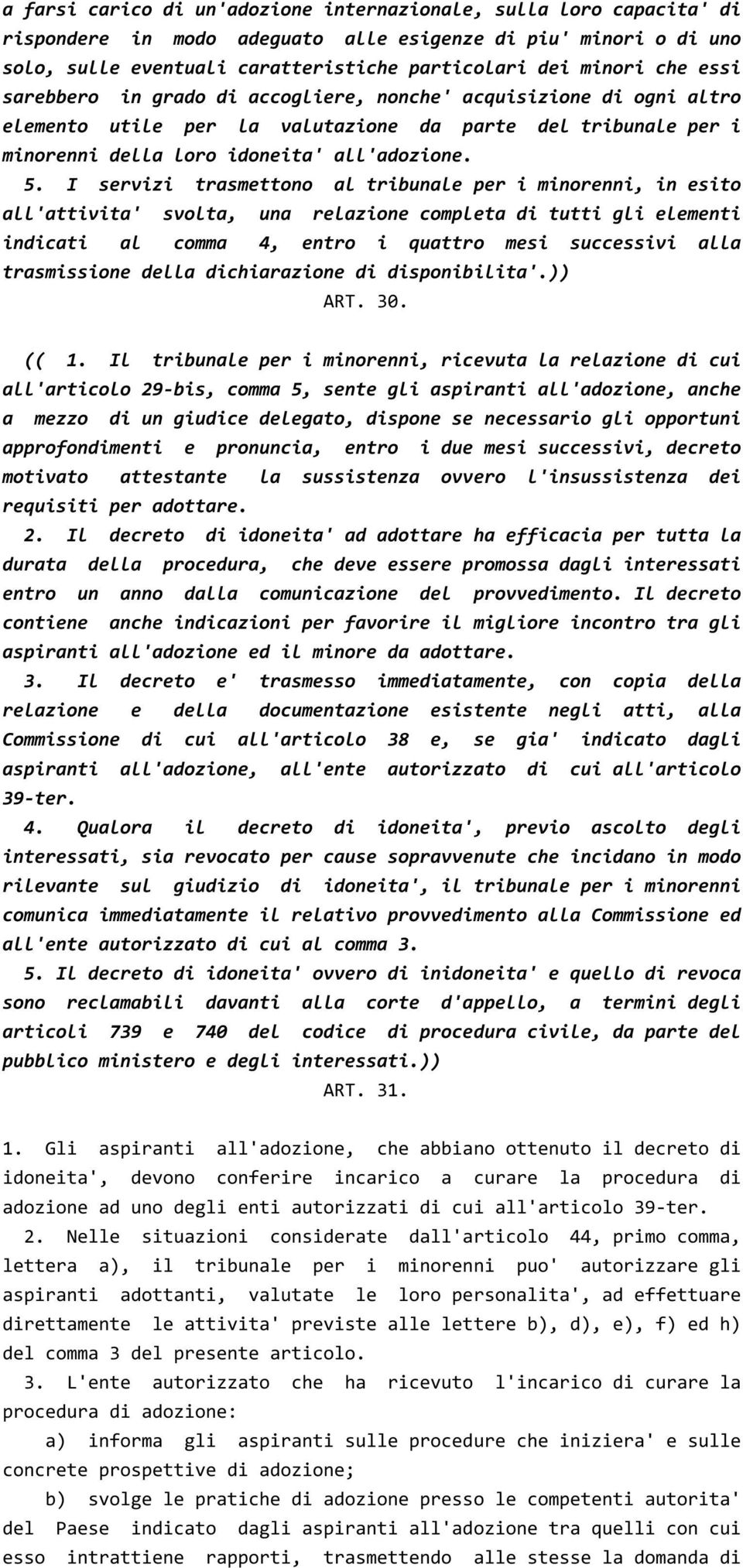 a farsi carico di un'adozione internazionale, sulla loro capacita' di rispondere in modo adeguato alle esigenze di piu' minori o di uno solo, sulle eventuali caratteristiche particolari dei minori che essi sarebbero in grado di accogliere, nonche' acquisizione di ogni altro elemento utile per la valutazione da parte del tribunale per i minorenni della loro idoneita' all'adozione.

5. I servizi trasmettono al tribunale per i minorenni, in esito all'attivita' svolta, una relazione completa di tutti gli elementi indicati al comma 4, entro i quattro mesi successivi alla trasmissione della dichiarazione di disponibilita'.))

ART. 30.

(( 1. Il tribunale per i minorenni, ricevuta la relazione di cui all'articolo 29-bis, comma 5, sente gli aspiranti all'adozione, anche a mezzo di un giudice delegato, dispone se necessario gli opportuni approfondimenti e pronuncia, entro i due mesi successivi, decreto motivato attestante la sussistenza ovvero l'insussistenza dei requisiti per adottare.

2. Il decreto di idoneita' ad adottare ha efficacia per tutta la durata della procedura, che deve essere promossa dagli interessati entro un anno dalla comunicazione del provvedimento. Il decreto contiene anche indicazioni per favorire il migliore incontro tra gli aspiranti all'adozione ed il minore da adottare.

3. Il decreto e' trasmesso immediatamente, con copia della relazione e della documentazione esistente negli atti, alla Commissione di cui all'articolo 38 e, se gia' indicato dagli aspiranti all'adozione, all'ente autorizzato di cui all'articolo 39-ter.

4. Qualora il decreto di idoneita', previo ascolto degli interessati, sia revocato per cause sopravvenute che incidano in modo rilevante sul giudizio di idoneita', il tribunale per i minorenni comunica immediatamente il relativo provvedimento alla Commissione ed all'ente autorizzato di cui al comma 3.

5. Il decreto di idoneita' ovvero di inidoneita' e quello di revoca sono reclamabili davanti alla corte d'appello, a termini degli articoli 739 e 740 del codice di procedura civile, da parte del pubblico ministero e degli interessati.))

ART. 31.

1. Gli aspiranti all'adozione, che abbiano ottenuto il decreto di idoneita', devono conferire incarico a curare la procedura di adozione ad uno degli enti autorizzati di cui all'articolo 39-ter.

2. Nelle situazioni considerate dall'articolo 44, primo comma, lettera a), il tribunale per i minorenni puo' autorizzare gli aspiranti adottanti, valutate le loro personalita', ad effettuare direttamente le attivita' previste alle lettere b), d), e), f) ed h) del comma 3 del presente articolo.

3. L'ente autorizzato che ha ricevuto l'incarico di curare la procedura di adozione:

a) informa gli aspiranti sulle procedure che iniziera' e sulle concrete prospettive di adozione;

b) svolge le pratiche di adozione presso le competenti autorita' del Paese indicato dagli aspiranti all'adozione tra quelli con cui esso intrattiene rapporti, trasmettendo alle stesse la domanda di